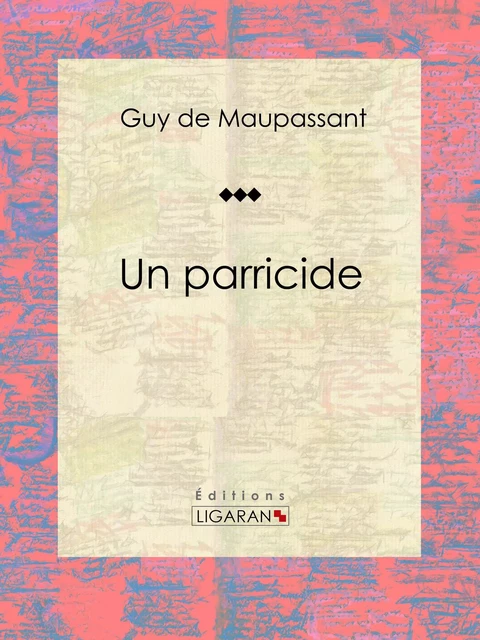 Guy de Maupassant

Un parricide

Éditions
LIGARAN